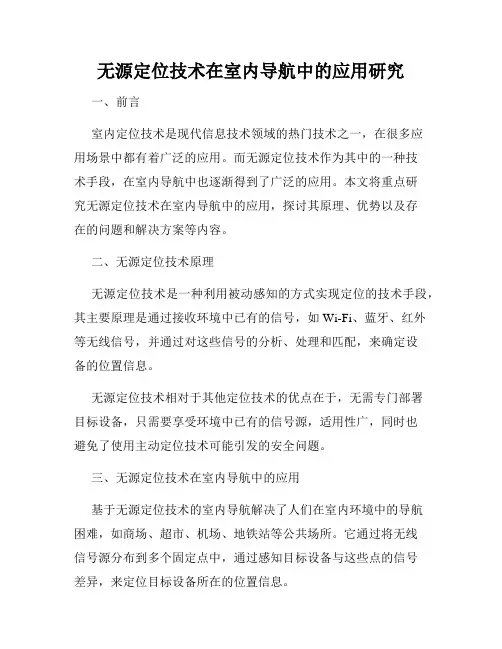 无源定位技术在室内导航中的应用研究

一、前言

室内定位技术是现代信息技术领域的热门技术之一，在很多应用场景中都有着广泛的应用。而无源定位技术作为其中的一种技术手段，在室内导航中也逐渐得到了广泛的应用。本文将重点研究无源定位技术在室内导航中的应用，探讨其原理、优势以及存在的问题和解决方案等内容。

二、无源定位技术原理

无源定位技术是一种利用被动感知的方式实现定位的技术手段，其主要原理是通过接收环境中已有的信号，如 Wi-Fi、蓝牙、红外等无线信号，并通过对这些信号的分析、处理和匹配，来确定设备的位置信息。

无源定位技术相对于其他定位技术的优点在于，无需专门部署目标设备，只需要享受环境中已有的信号源，适用性广，同时也避免了使用主动定位技术可能引发的安全问题。

三、无源定位技术在室内导航中的应用

基于无源定位技术的室内导航解决了人们在室内环境中的导航困难，如商场、超市、机场、地铁站等公共场所。它通过将无线信号源分布到多个固定点中，通过感知目标设备与这些点的信号差异，来定位目标设备所在的位置信息。